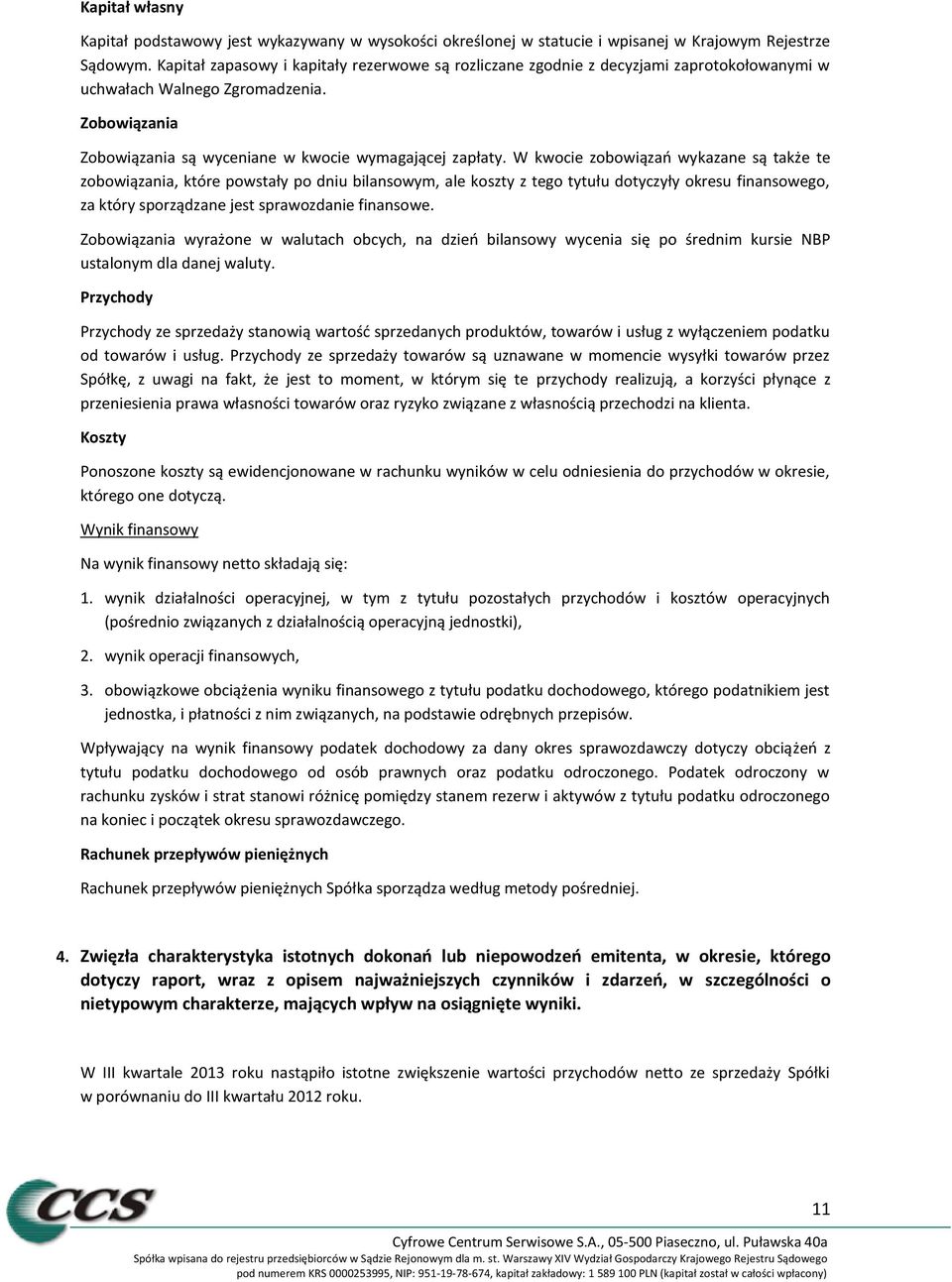 Kapitał własny

Kapitał podstawowy jest wykazywany w wysokości określonej w statucie i wpisanej w Krajowym Rejestrze Sądowym. Kapitał zapasowy i kapitały rezerwowe są rozliczane zgodnie z decyzjami zaprotokołowanymi w uchwałach Walnego Zgromadzenia.

Zobowiązania

Zobowiązania są wyceniane w kwocie wymagającej zapłaty. W kwocie zobowiązań wykazane są także te zobowiązania, które powstały po dniu bilansowym, ale koszty z tego tytułu dotyczyły okresu finansowego, za który sporządzane jest sprawozdanie finansowe.

Zobowiązania wyrażone w walutach obcych, na dzień bilansowy wycenia się po średnim kursie NBP ustalonym dla danej waluty.

Przychody

Przychody ze sprzedaży stanowią wartość sprzedanych produktów, towarów i usług z wyłączeniem podatku od towarów i usług. Przychody ze sprzedaży towarów są uznawane w momencie wysyłki towarów przez Spółkę, z uwagi na fakt, że jest to moment, w którym się te przychody realizują, a korzyści płynące z przeniesienia prawa własności towarów oraz ryzyko związane z własnością przechodzi na klienta.

Koszty

Ponoszone koszty są ewidencjonowane w rachunku wyników w celu odniesienia do przychodów w okresie, którego one dotyczą.

Wynik finansowy

Na wynik finansowy netto składają się:

1. wynik działalności operacyjnej, w tym z tytułu pozostałych przychodów i kosztów operacyjnych (pośrednio związanych z działalnością operacyjną jednostki),

2. wynik operacji finansowych,

3. obowiązkowe obciążenia wyniku finansowego z tytułu podatku dochodowego, którego podatnikiem jest jednostka, i płatności z nim związanych, na podstawie odrębnych przepisów.

Wpływający na wynik finansowy podatek dochodowy za dany okres sprawozdawczy dotyczy obciążeń z tytułu podatku dochodowego od osób prawnych oraz podatku odroczonego. Podatek odroczony w rachunku zysków i strat stanowi różnicę pomiędzy stanem rezerw i aktywów z tytułu podatku odroczonego na koniec i początek okresu sprawozdawczego.

Rachunek przepływów pieniężnych

Rachunek przepływów pieniężnych Spółka sporządza według metody pośredniej.

4. Zwięzła charakterystyka istotnych dokonań lub niepowodzeń emitenta, w okresie, którego dotyczy raport, wraz z opisem najważniejszych czynników i zdarzeń, w szczególności o nietypowym charakterze, mających wpływ na osiągnięte wyniki.

W III kwartale 2013 roku nastąpiło istotne zwiększenie wartości przychodów netto ze sprzedaży Spółki w porównaniu do III kwartału 2012 roku.

CCS

11

Cyfrowe Centrum Serwisowe S.A., 05-500 Piaseczno, ul. Puławska 40a
Spółka wpisana do rejestru przedsiębiorców w Sądzie Rejonowym dla m. st. Warszawy XIV Wydział Gospodarczy Krajowego Rejestru Sądowego pod numerem KRS 0000253995, NIP: 951-19-78-674, kapitał zakładowy: 1 589 100 PLN (kapitał został w całości wpłacony)